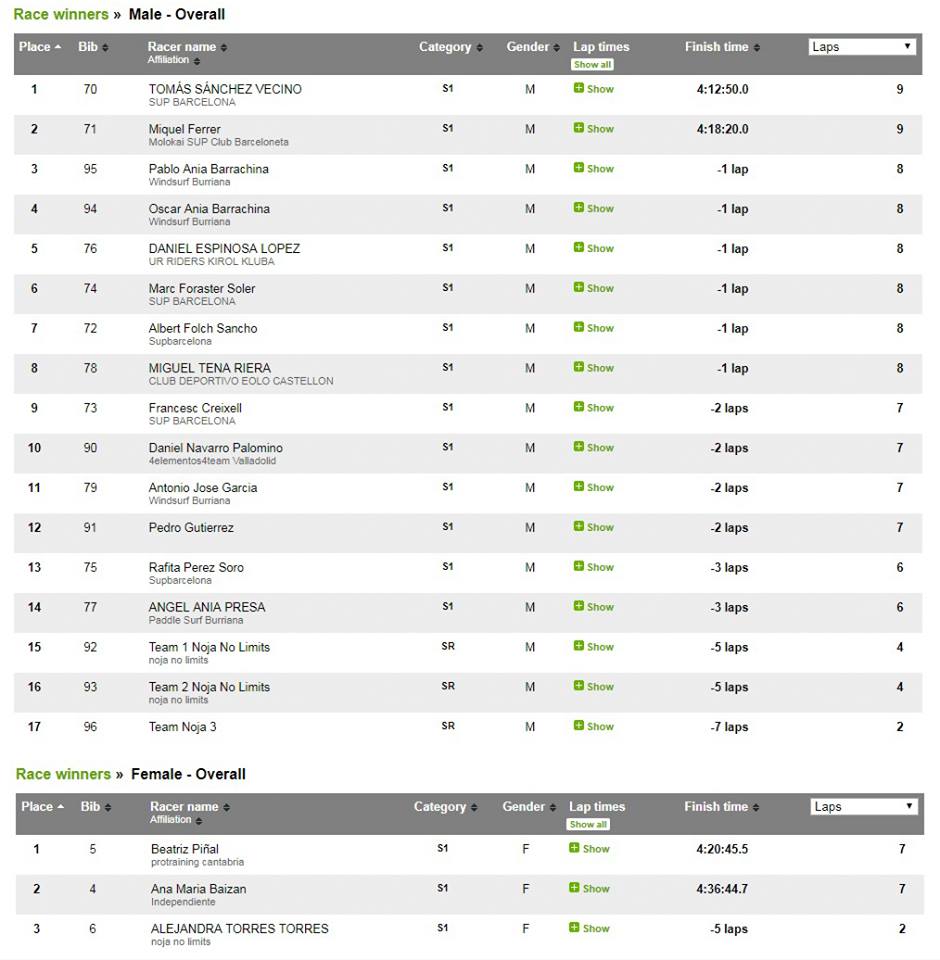 Race winners » Male - Overall

| Place | Bib | Racer name Affiliation | Category | Gender | Lap times Show all | Finish time | Laps |
|---|---|---|---|---|---|---|---|
| 1 | 70 | TOMÁS SÁNCHEZ VECINO SUP BARCELONA | S1 | M | Show | 4:12:50.0 | 9 |
| 2 | 71 | Miquel Ferrer Molokai SUP Club Barceloneta | S1 | M | Show | 4:18:20.0 | 9 |
| 3 | 95 | Pablo Ania Barrachina Windsurf Burriana | S1 | M | Show | -1 lap | 8 |
| 4 | 94 | Oscar Ania Barrachina Windsurf Burriana | S1 | M | Show | -1 lap | 8 |
| 5 | 76 | DANIEL ESPINOSA LOPEZ UR RIDERS KIROL KLUBA | S1 | M | Show | -1 lap | 8 |
| 6 | 74 | Marc Foraster Soler SUP BARCELONA | S1 | M | Show | -1 lap | 8 |
| 7 | 72 | Albert Folch Sancho Supbarcelona | S1 | M | Show | -1 lap | 8 |
| 8 | 78 | MIGUEL TENA RIERA CLUB DEPORTIVO EOLO CASTELLON | S1 | M | Show | -1 lap | 8 |
| 9 | 73 | Francesc Creixell SUP BARCELONA | S1 | M | Show | -2 laps | 7 |
| 10 | 90 | Daniel Navarro Palomino 4elementos4team Valladolid | S1 | M | Show | -2 laps | 7 |
| 11 | 79 | Antonio Jose Garcia Windsurf Burriana | S1 | M | Show | -2 laps | 7 |
| 12 | 91 | Pedro Gutierrez | S1 | M | Show | -2 laps | 7 |
| 13 | 75 | Rafita Perez Soro Supbarcelona | S1 | M | Show | -3 laps | 6 |
| 14 | 77 | ANGEL ANIA PRESA Paddle Surf Burriana | S1 | M | Show | -3 laps | 6 |
| 15 | 92 | Team 1 Noja No Limits noja no limits | SR | M | Show | -5 laps | 4 |
| 16 | 93 | Team 2 Noja No Limits noja no limits | SR | M | Show | -5 laps | 4 |
| 17 | 96 | Team Noja 3 | SR | M | Show | -7 laps | 2 |

Race winners » Female - Overall

| Place | Bib | Racer name Affiliation | Category | Gender | Lap times Show all | Finish time | Laps |
|---|---|---|---|---|---|---|---|
| 1 | 5 | Beatriz Piñal protraining cantabria | S1 | F | Show | 4:20:45.5 | 7 |
| 2 | 4 | Ana Maria Baizan Independiente | S1 | F | Show | 4:36:44.7 | 7 |
| 3 | 6 | ALEJANDRA TORRES TORRES noja no limits | S1 | F | Show | -5 laps | 2 |